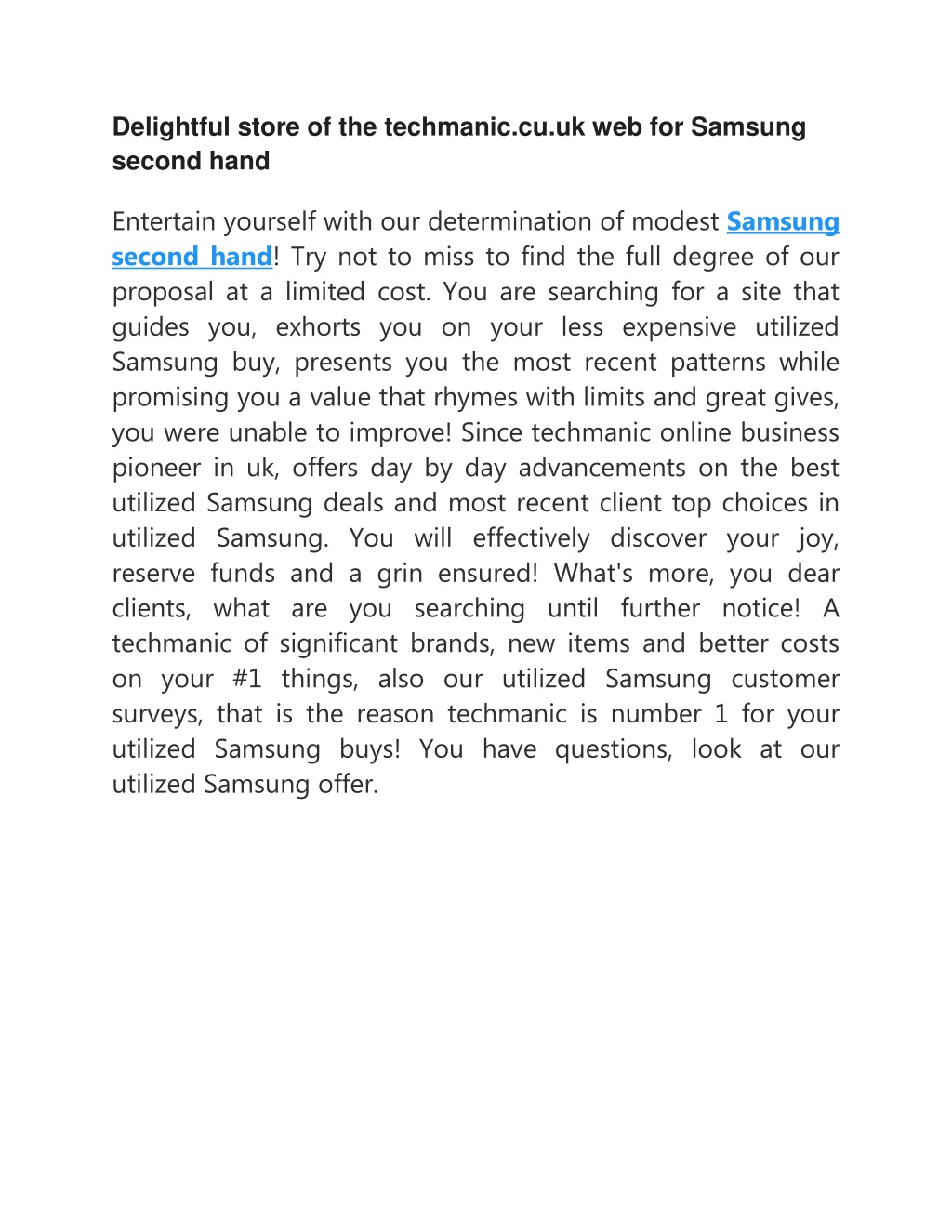 Delightful store of the techmanic.cu.uk web for Samsung second hand

Entertain yourself with our determination of modest Samsung second hand! Try not to miss to find the full degree of our proposal at a limited cost. You are searching for a site that guides you, exhorts you on your less expensive utilized Samsung buy, presents you the most recent patterns while promising you a value that rhymes with limits and great gives, you were unable to improve! Since techmanic online business pioneer in uk, offers day by day advancements on the best utilized Samsung deals and most recent client top choices in utilized Samsung. You will effectively discover your joy, reserve funds and a grin ensured! What's more, you dear clients, what are you searching until further notice! A techmanic of significant brands, new items and better costs on your #1 things, also our utilized Samsung customer surveys, that is the reason techmanic is number 1 for your utilized Samsung buys! You have questions, look at our utilized Samsung offer.